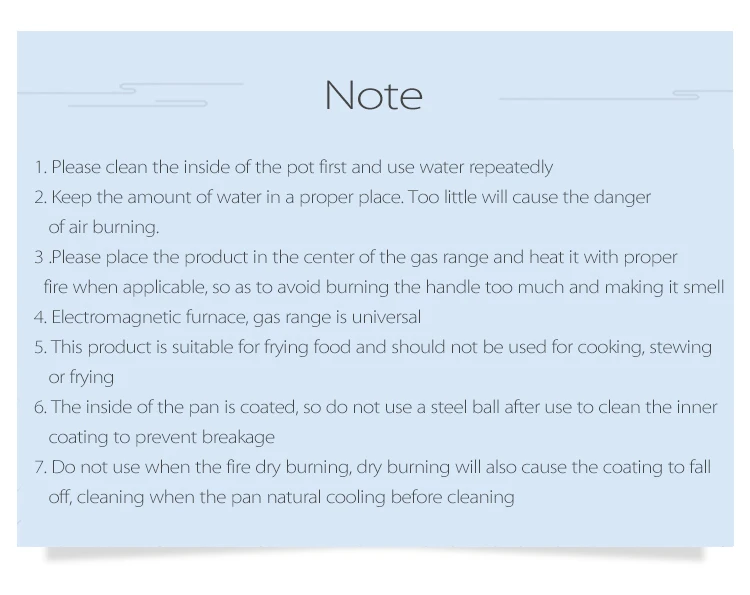 Note

1. Please clean the inside of the pot first and use water repeatedly
2. Keep the amount of water in a proper place. Too little will cause the danger of air burning.
3 .Please place the product in the center of the gas range and heat it with proper fire when applicable, so as to avoid burning the handle too much and making it smell
4. Electromagnetic furnace, gas range is universal
5. This product is suitable for frying food and should not be used for cooking, stewing or frying
6. The inside of the pan is coated, so do not use a steel ball after use to clean the inner coating to prevent breakage
7. Do not use when the fire dry burning, dry burning will also cause the coating to fall off, cleaning when the pan natural cooling before cleaning